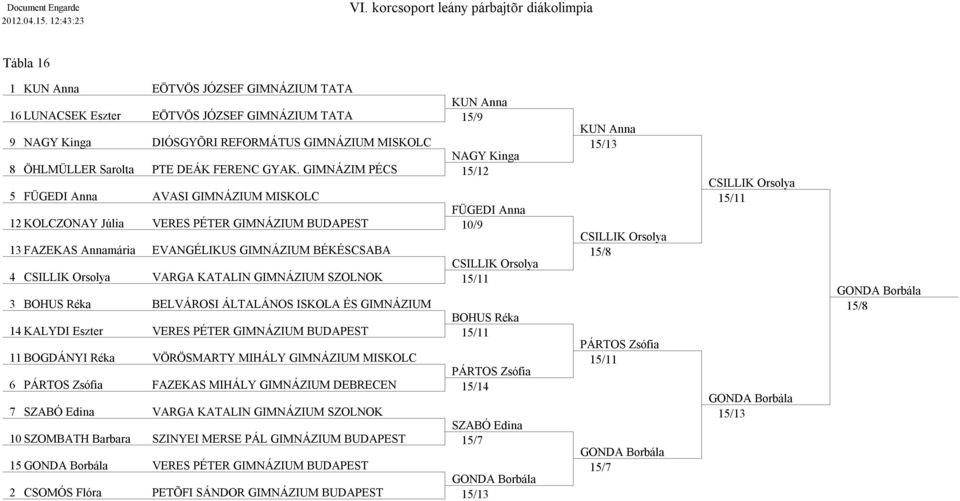 Document Engarde
2012.04.15. 12:43:23

VI. korcsoport leány párbajtõr diákolimpia

Tábla 16

1 KUN Anna EÖTVÖS JÓZSEF GIMNÁZIUM TATA
16 LUNACSEK Eszter EÖTVÖS JÓZSEF GIMNÁZIUM TATA
9 NAGY Kinga DIÓSGYÕRI REFORMÁTUS GIMNÁZIUM MISKOLC
8 ÖHLMÜLLER Sarolta PTE DEÁK FERENC GYAK. GIMNÁZIM PÉCS
5 FÜGEDI Anna AVASI GIMNÁZIUM MISKOLC
12 KOLCZONAY Júlia VERES PÉTER GIMNÁZIUM BUDAPEST
13 FAZEKAS Annamária EVANGÉLIKUS GIMNÁZIUM BÉKÉSCSABA
4 CSILLIK Orsolya VARGA KATALIN GIMNÁZIUM SZOLNOK
3 BOHUS Réka BELVÁROSI ÁLTALÁNOS ISKOLA ÉS GIMNÁZIUM
14 KALYDI Eszter VERES PÉTER GIMNÁZIUM BUDAPEST
11 BOGDÁNYI Réka VÖRÖSMARTY MIHÁLY GIMNÁZIUM MISKOLC
6 PÁRTOS Zsófia FAZEKAS MIHÁLY GIMNÁZIUM DEBRECEN
7 SZABÓ Edina VARGA KATALIN GIMNÁZIUM SZOLNOK
10 SZOMBATH Barbara SZINYEI MERSE PÁL GIMNÁZIUM BUDAPEST
15 GONDA Borbála VERES PÉTER GIMNÁZIUM BUDAPEST
2 CSOMÓS Flóra PETÕFI SÁNDOR GIMNÁZIUM BUDAPEST

KUN Anna 15/9
NAGY Kinga 15/12
FÜGEDI Anna 10/9
CSILLIK Orsolya 15/11
BOHUS Réka 15/11
PÁRTOS Zsófia 15/14
SZABÓ Edina 15/7
GONDA Borbála 15/13

KUN Anna 15/13
CSILLIK Orsolya 15/8
PÁRTOS Zsófia 15/11
GONDA Borbála 15/7

CSILLIK Orsolya 15/11
GONDA Borbála 15/13

GONDA Borbála 15/8